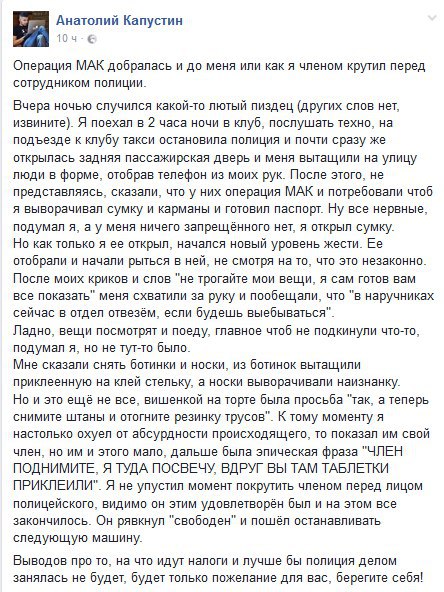 Анатолий Капустин
10 ч ·

Операция МАК добралась и до меня или как я членом крутил перед сотрудником полиции.

Вчера ночью случился какой-то лютый пиздец (других слов нет, извините). Я поехал в 2 часа ночи в клуб, послушать техно, на подъезде к клубу такси остановила полиция и почти сразу же открылась задняя пассажирская дверь и меня вытащили на улицу люди в форме, отобрав телефон из моих рук. После этого, не представляясь, сказали, что у них операция МАК и потребовали чтоб я выворачивал сумку и карманы и готовил паспорт. Ну все нервные, подумал я, а у меня ничего запрещённого нет, я открыл сумку.
Но как только я ее открыл, начался новый уровень жести. Ее отобрали и начали рыться в ней, не смотря на то, что это незаконно. После моих криков и слов "не трогайте мои вещи, я сам готов вам все показать" меня схватили за руку и пообещали, что "в наручниках сейчас в отдел отвезём, если будешь выебываться".
Ладно, вещи посмотрят и поеду, главное чтоб не подкинули что-то, подумал я, но не тут-то было.
Мне сказали снять ботинки и носки, из ботинок вытащили приклеенную на клей стельку, а носки выворачивали наизнанку.
Но и это ещё не все, вишенкой на торте была просьба "так, а теперь снимите штаны и отогните резинку трусов". К тому моменту я настолько охуел от абсурдности происходящего, то показал им свой член, но им и этого мало, дальше была эпическая фраза "ЧЛЕН ПОДНИМИТЕ, Я ТУДА ПОСВЕЧУ, ВДРУГ ВЫ ТАМ ТАБЛЕТКИ ПРИКЛЕИЛИ". Я не упустил момент покрутить членом перед лицом полицейского, видимо он этим удовлетворён был и на этом все закончилось. Он рявкнул "свободен" и пошёл останавливать следующую машину.

Выводов про то, на что идут налоги и лучше бы полиция делом занялась не будет, будет только пожелание для вас, берегите себя!